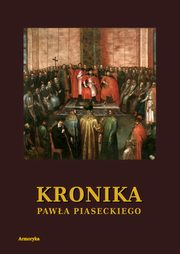 KRONIKA
PAWŁA PIASECKIEGO

Armoryka